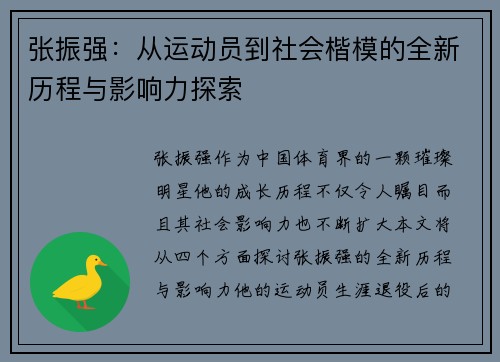 张振强：从运动员到社会楷模的全新历程与影响力探索

张振强作为中国体育界的一颗璀璨明星他的成长历程不仅令人瞩目而且其社会影响力也不断扩大本文将从四个方面探讨张振强的全新历程与影响力他的运动员生涯退役后的